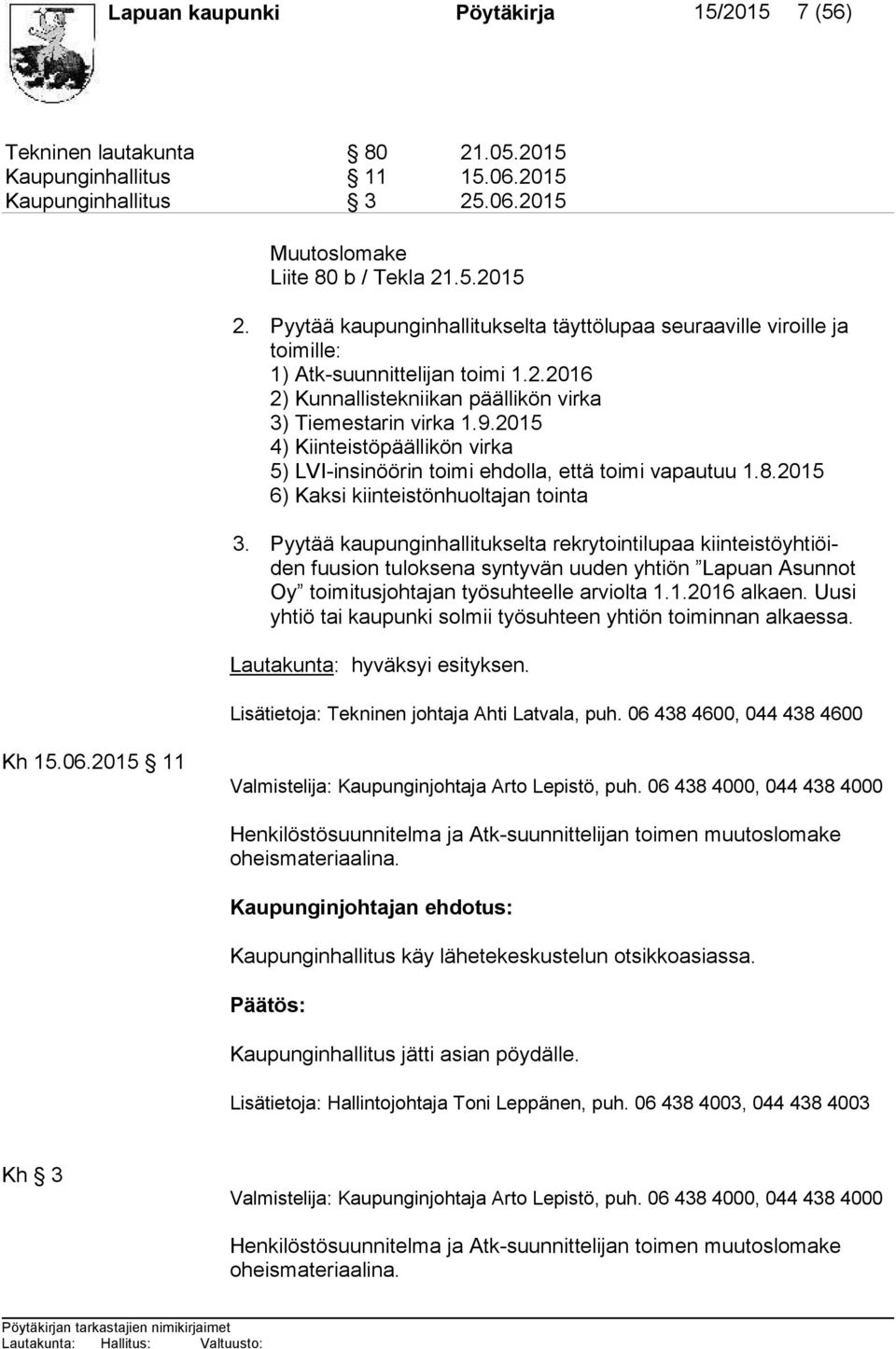 Lapuan kaupunki Pöytäkirja 15/2015 7 (56)

Tekninen lautakunta § 80 21.05.2015
Kaupunginhallitus § 11 15.06.2015
Kaupunginhallitus § 3 25.06.2015

Muutoslomake
Liite 80 b / Tekla 21.5.2015

2. Pyytää kaupunginhallitukselta täyttölupaa seuraaville viroille ja toimille:
1) Atk-suunnittelijan toimi 1.2.2016
2) Kunnallistekniikan päällikön virka
3) Tiemestarin virka 1.9.2015
4) Kiinteistöpäällikön virka
5) LVI-insinöörin toimi ehdolla, että toimi vapautuu 1.8.2015
6) Kaksi kiinteistönhuoltajan tointa

3. Pyytää kaupunginhallitukselta rekrytointilupaa kiinteistöyhtiöiden fuusion tuloksena syntyvän uuden yhtiön ”Lapuan Asunnot Oy” toimitusjohtajan työsuhteelle arviolta 1.1.2016 alkaen. Uusi yhtiö tai kaupunki solmii työsuhteen yhtiön toiminnan alkaessa.

Lautakunta: hyväksyi esityksen.

Lisätietoja: Tekninen johtaja Ahti Latvala, puh. 06 438 4600, 044 438 4600

Kh 15.06.2015 § 11

Valmistelija: Kaupunginjohtaja Arto Lepistö, puh. 06 438 4000, 044 438 4000

Henkilöstösuunnitelma ja Atk-suunnittelijan toimen muutoslomake oheismateriaalina.

Kaupunginjohtajan ehdotus:

Kaupunginhallitus käy lähetekeskustelun otsikkoasiassa.

Päätös:

Kaupunginhallitus jätti asian pöydälle.

Lisätietoja: Hallintojohtaja Toni Leppänen, puh. 06 438 4003, 044 438 4003

Kh § 3

Valmistelija: Kaupunginjohtaja Arto Lepistö, puh. 06 438 4000, 044 438 4000

Henkilöstösuunnitelma ja Atk-suunnittelijan toimen muutoslomake oheismateriaalina.

Pöytäkirjan tarkastajien nimikirjaimet
Lautakunta: Hallitus: Valtuusto: